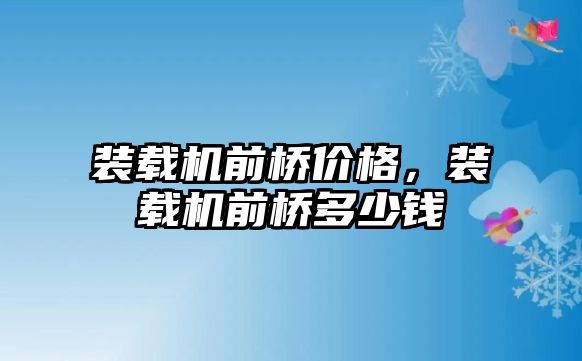 装载机前桥价格，装载机前桥多少钱